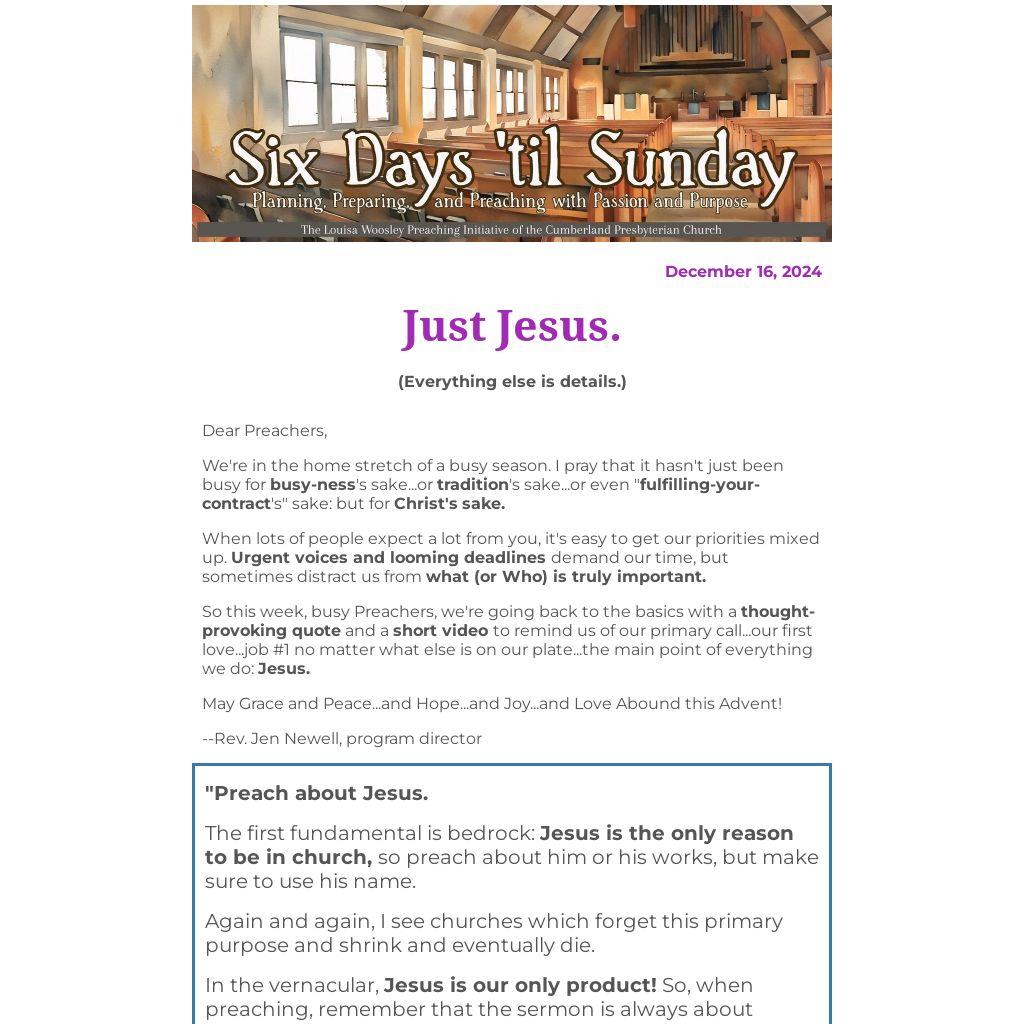 Six Days 'til Sunday

Planning, Preparing, and Preaching with Passion and Purpose

The Louisa Woosley Preaching Initiative of the Cumberland Presbyterian Church

December 16, 2024

Just Jesus.

(Everything else is details.)

Dear Preachers,

We're in the home stretch of a busy season. I pray that it hasn't just been busy for busy-ness's sake...or tradition's sake...or even "fulfilling-your-contract's" sake: but for Christ's sake.

When lots of people expect a lot from you, it's easy to get our priorities mixed up. Urgent voices and looming deadlines demand our time, but sometimes distract us from what (or Who) is truly important.

So this week, busy Preachers, we're going back to the basics with a thought-provoking quote and a short video to remind us of our primary call...our first love...job #1 no matter what else is on our plate...the main point of everything we do: Jesus.

May Grace and Peace...and Hope...and Joy...and Love Abound this Advent!

--Rev. Jen Newell, program director

"Preach about Jesus.

The first fundamental is bedrock: Jesus is the only reason to be in church, so preach about him or his works, but make sure to use his name.

Again and again, I see churches which forget this primary purpose and shrink and eventually die.

In the vernacular, Jesus is our only product! So, when preaching, remember that the sermon is always about